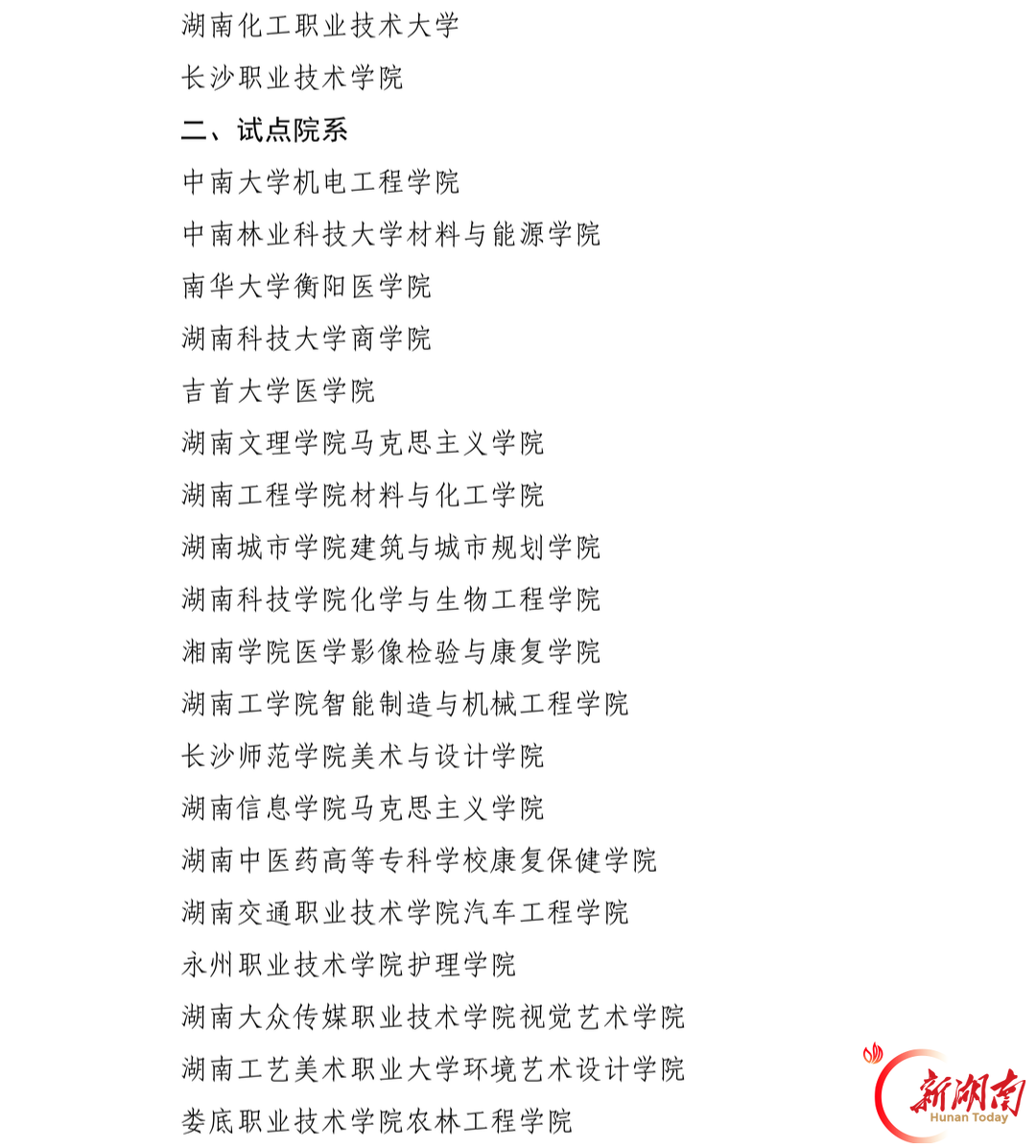 湖南化工职业技术大学

长沙职业技术学院

二、试点院系

中南大学机电工程学院

中南林业科技大学材料与能源学院

南华大学衡阳医学院

湖南科技大学商学院

吉首大学医学院

湖南文理学院马克思主义学院

湖南工程学院材料与化工学院

湖南城市学院建筑与城市规划学院

湖南科技学院化学与生物工程学院

湘南学院医学影像检验与康复学院

湖南工学院智能制造与机械工程学院

长沙师范学院美术与设计学院

湖南信息学院马克思主义学院

湖南中医药高等专科学校康复保健学院

湖南交通职业技术学院汽车工程学院

永州职业技术学院护理学院

湖南大众传媒职业技术学院视觉艺术学院

湖南工艺美术职业大学环境艺术设计学院

娄底职业技术学院农林工程学院

新湖南
Hunan Today